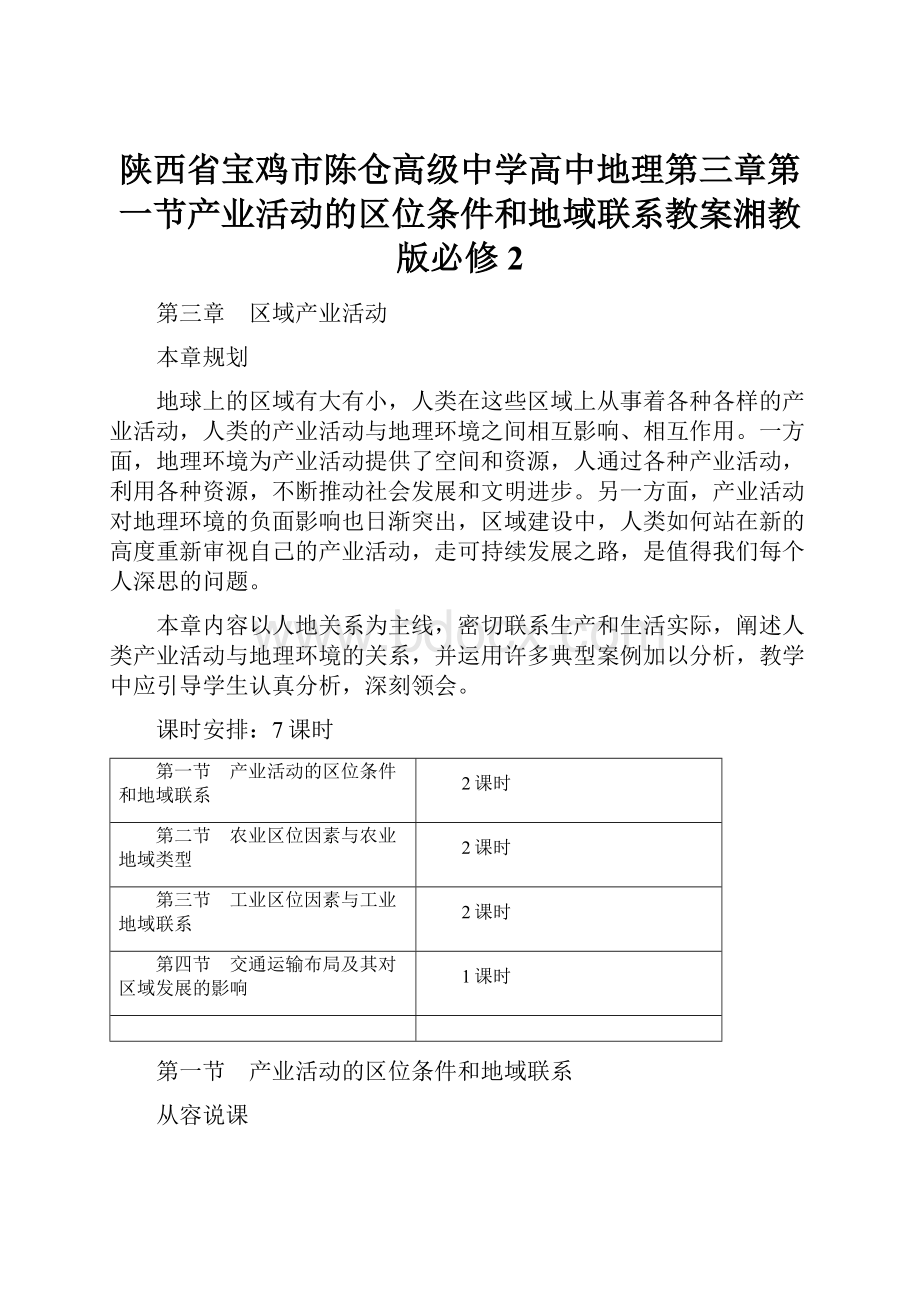 陕西省宝鸡市陈仓高级中学高中地理第三章第一节产业活动的区位条件和地域联系教案湘教版必修2

第三章　区域产业活动

本章规划

地球上的区域有大有小，人类在这些区域上从事着各种各样的产业活动，人类的产业活动与地理环境之间相互影响、相互作用。一方面，地理环境为产业活动提供了空间和资源，人通过各种产业活动，利用各种资源，不断推动社会发展和文明进步。另一方面，产业活动对地理环境的负面影响也日渐突出，区域建设中，人类如何站在新的高度重新审视自己的产业活动，走可持续发展之路，是值得我们每个人深思的问题。

本章内容以人地关系为主线，密切联系生产和生活实际，阐述人类产业活动与地理环境的关系，并运用许多典型案例加以分析，教学中应引导学生认真分析，深刻领会。

课时安排：7课时

| 第一节　产业活动的区位条件和地域联系 | 2课时 |
|---|---|
| 第二节　农业区位因素与农业地域类型 | 2课时 |
| 第三节　工业区位因素与工业地域联系 | 2课时 |
| 第四节　交通运输布局及其对区域发展的影响 | 1课时 |
| | |

第一节　产业活动的区位条件和地域联系

从容说课